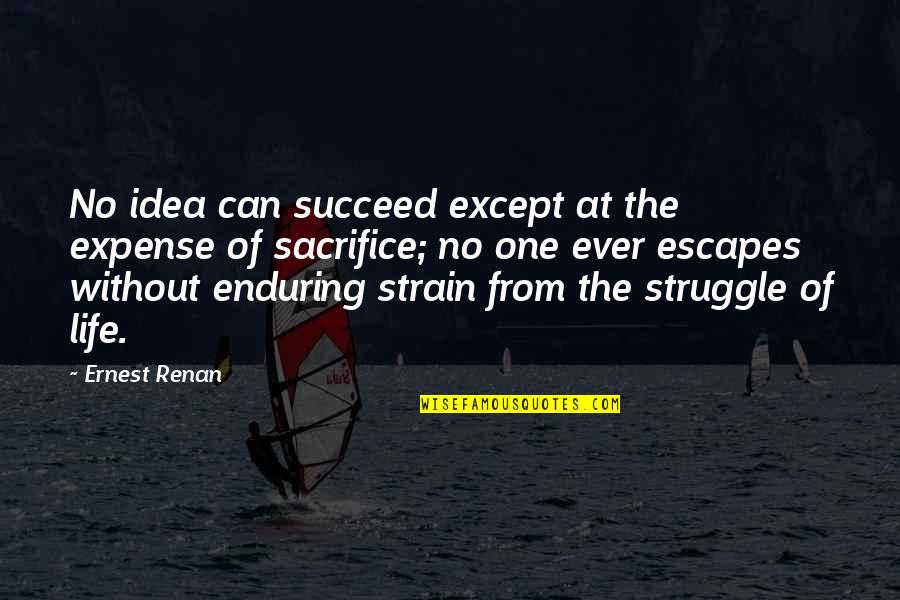 No idea can succeed except at the expense of sacrifice; no one ever escapes without enduring strain from the struggle of life.

- Ernest Renan

WISEFAMOUSQUOTES.COM